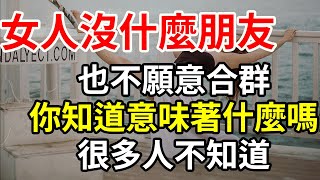 女人沒什麼朋友

NDALYECT.COM

也不願意合群

你知道意味著什麼嗎

很多人不知道